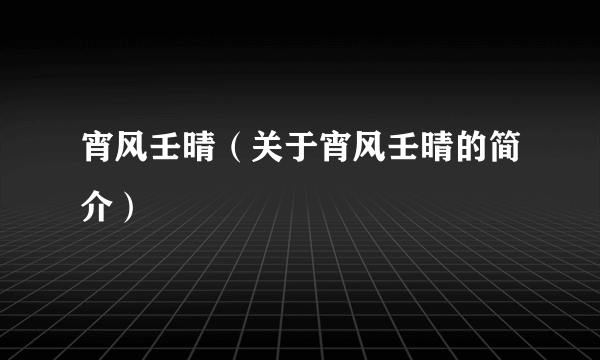 宵风壬晴（关于宵风壬晴的简介）